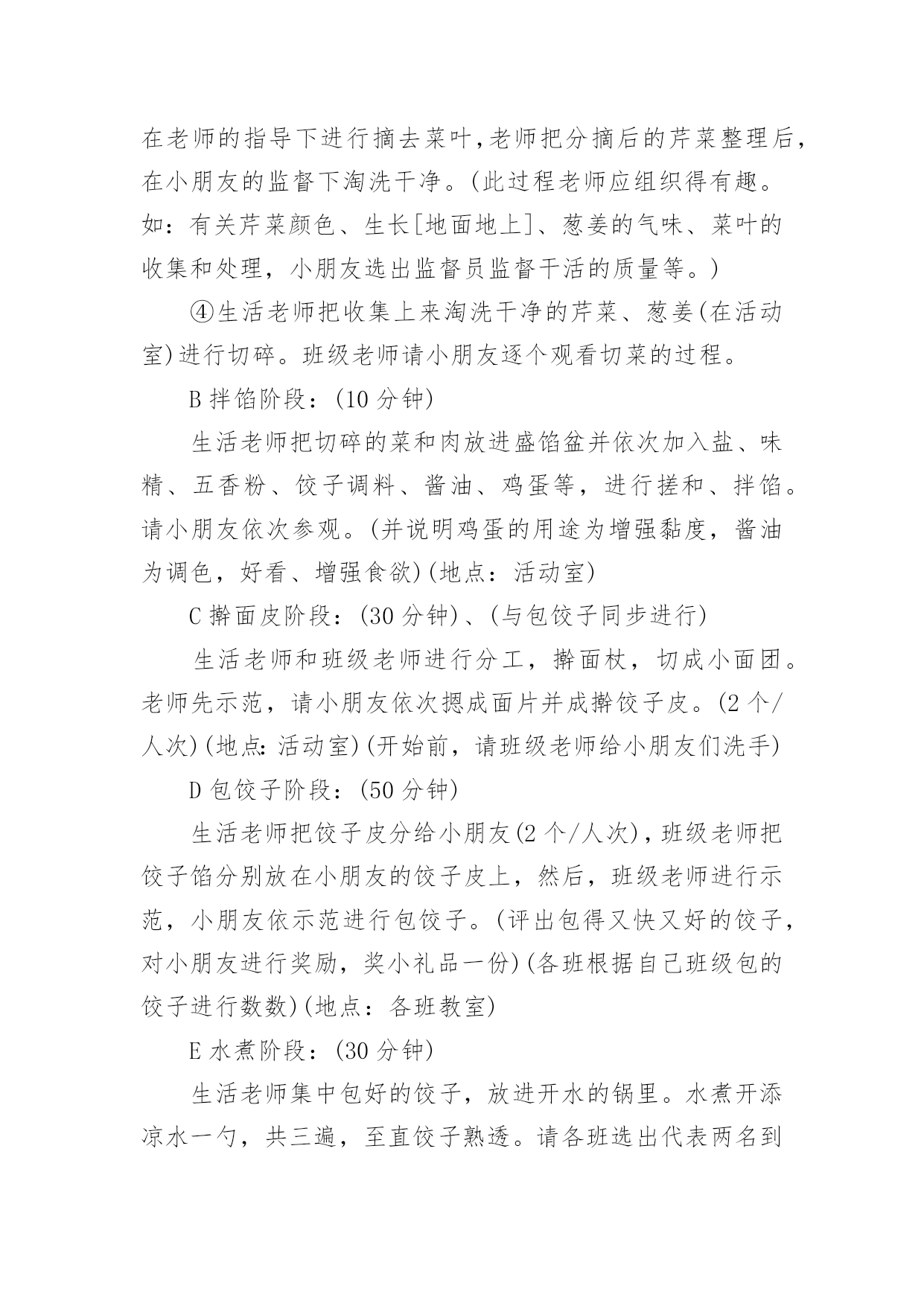 在老师的指导下进行摘去菜叶，老师把分摘后的芹菜整理后，在小朋友的监督下淘洗干净。(此过程老师应组织得有趣。如：有关芹菜颜色、生长[地面地上]、葱姜的气味、菜叶的收集和处理，小朋友选出监督员监督干活的质量等。)

④生活老师把收集上来淘洗干净的芹菜、葱姜(在活动室)进行切碎。班级老师请小朋友逐个观看切菜的过程。

B 拌馅阶段：(10 分钟)

生活老师把切碎的菜和肉放进盛馅盆并依次加入盐、味精、五香粉、饺子调料、酱油、鸡蛋等，进行搓和、拌馅。请小朋友依次参观。(并说明鸡蛋的用途为增强黏度，酱油为调色，好看、增强食欲)(地点：活动室)

C 擀面皮阶段：(30 分钟)、(与包饺子同步进行)

生活老师和班级老师进行分工，擀面杖，切成小面团。老师先示范，请小朋友依次摁成面片并成擀饺子皮。(2 个/人次)(地点:活动室)(开始前，请班级老师给小朋友们洗手)

D 包饺子阶段：(50 分钟)

生活老师把饺子皮分给小朋友(2 个/人次)，班级老师把饺子馅分别放在小朋友的饺子皮上，然后，班级老师进行示范，小朋友依示范进行包饺子。(评出包得又快又好的饺子，对小朋友进行奖励，奖小礼品一份)(各班根据自己班级包的饺子进行数数)(地点：各班教室)

E 水煮阶段：(30 分钟)

生活老师集中包好的饺子，放进开水的锅里。水煮开添凉水一勺，共三遍，至直饺子熟透。请各班选出代表两名到